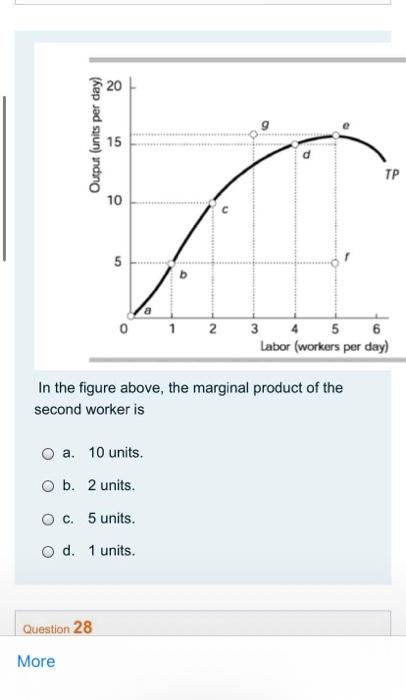 Output (units per day)

20

15

10

5

0

1

2

3

4

5

6

Labor (workers per day)

a

b

c

d

e

f

g

TP

In the figure above, the marginal product of the second worker is

a. 10 units.

b. 2 units.

c. 5 units.

d. 1 units.

Question 28

More